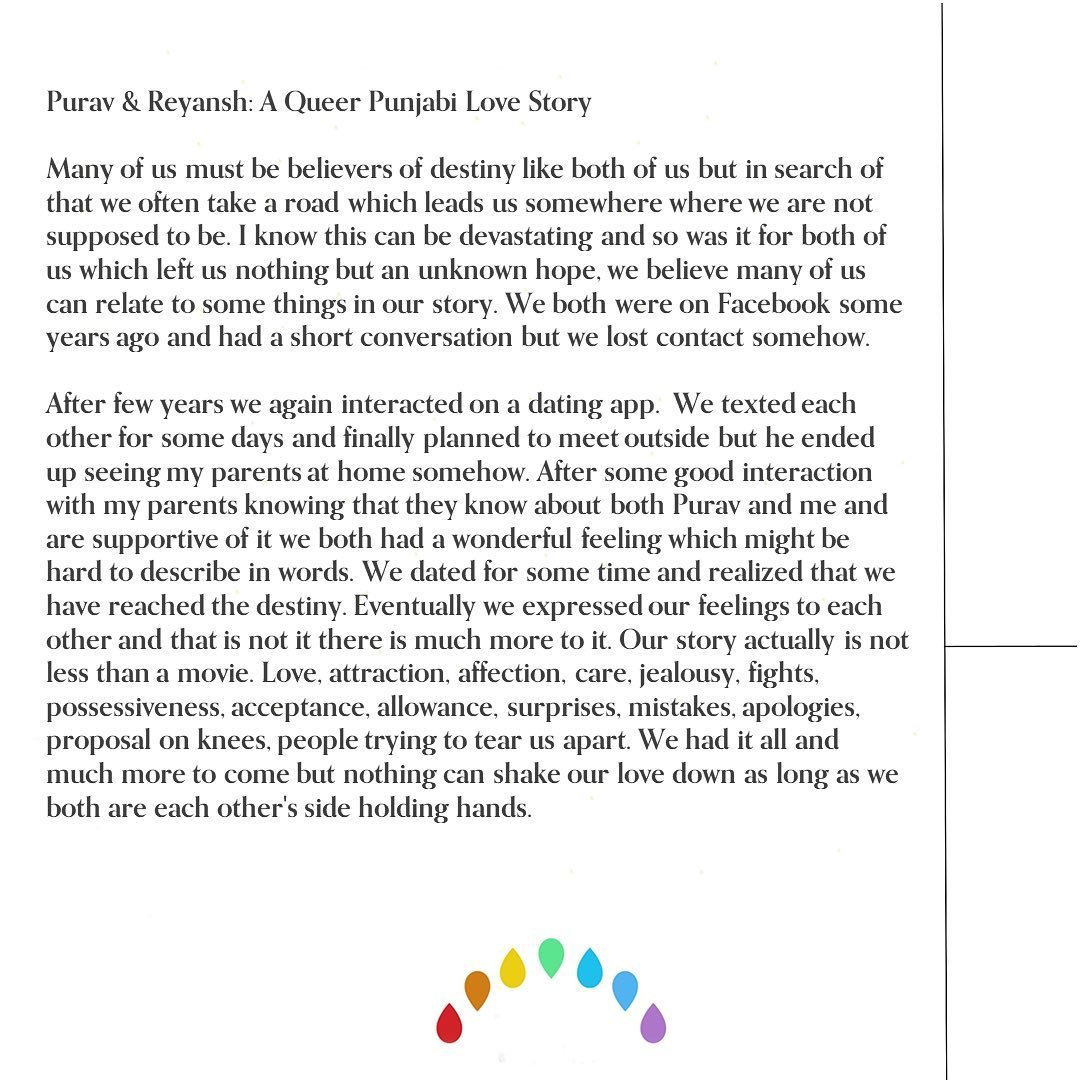 Purav & Reyansh: A Queer Punjabi Love Story

Many of us must be believers of destiny like both of us but in search of that we often take a road which leads us somewhere where we are not supposed to be. I know this can be devastating and so was it for both of us which left us nothing but an unknown hope, we believe many of us can relate to some things in our story. We both were on Facebook some years ago and had a short conversation but we lost contact somehow.

After few years we again interacted on a dating app. We texted each other for some days and finally planned to meet outside but he ended up seeing my parents at home somehow. After some good interaction with my parents knowing that they know about both Purav and me and are supportive of it we both had a wonderful feeling which might be hard to describe in words. We dated for some time and realized that we have reached the destiny. Eventually we expressed our feelings to each other and that is not it there is much more to it. Our story actually is not less than a movie. Love, attraction, affection, care, jealousy, fights, possessiveness, acceptance, allowance, surprises, mistakes, apologies, proposal on knees, people trying to tear us apart. We had it all and much more to come but nothing can shake our love down as long as we both are each other's side holding hands.